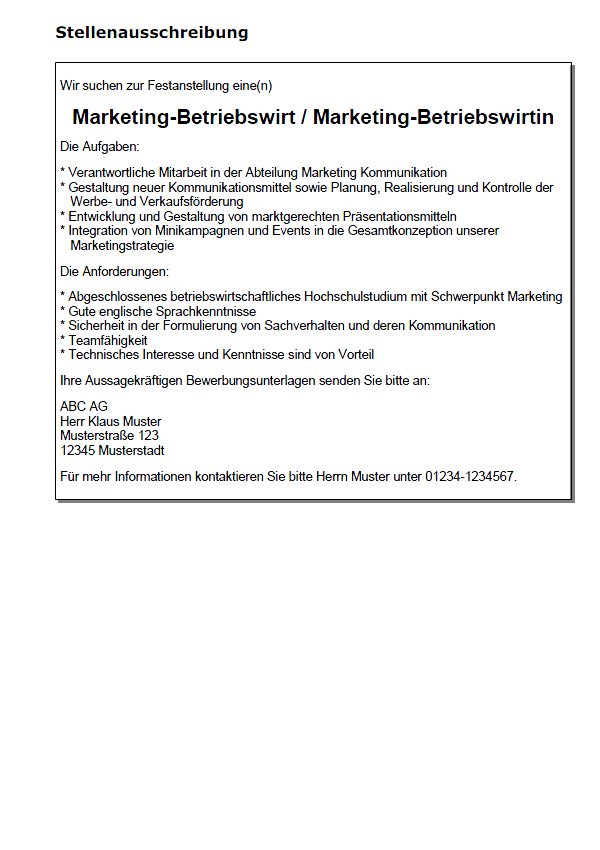 Stellenausschreibung

Wir suchen zur Festanstellung eine(n)

Marketing-Betriebswirt / Marketing-Betriebswirtin

Die Aufgaben:

* Verantwortliche Mitarbeit in der Abteilung Marketing Kommunikation
* Gestaltung neuer Kommunikationsmittel sowie Planung, Realisierung und Kontrolle der Werbe- und Verkaufsförderung
* Entwicklung und Gestaltung von marktgerechten Präsentationsmitteln
* Integration von Minikampagnen und Events in die Gesamtkonzeption unserer Marketingstrategie

Die Anforderungen:

* Abgeschlossenes betriebswirtschaftliches Hochschulstudium mit Schwerpunkt Marketing
* Gute englische Sprachkenntnisse
* Sicherheit in der Formulierung von Sachverhalten und deren Kommunikation
* Teamfähigkeit
* Technisches Interesse und Kenntnisse sind von Vorteil

Ihre Aussagekräftigen Bewerbungsunterlagen senden Sie bitte an:

ABC AG
Herr Klaus Muster
Musterstraße 123
12345 Musterstadt

Für mehr Informationen kontaktieren Sie bitte Herrn Muster unter 01234-1234567.